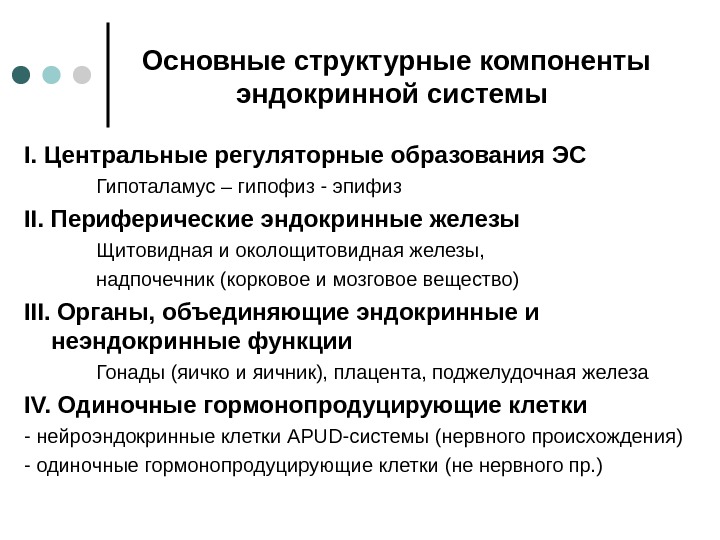 Основные структурные компоненты эндокринной системы

I. Центральные регуляторные образования ЭС

Гипоталамус – гипофиз - эпифиз

II. Периферические эндокринные железы

Щитовидная и околощитовидная железы,

надпочечник (корковое и мозговое вещество)

III. Органы, объединяющие эндокринные и неэндокринные функции

Гонады (яичко и яичник), плацента, поджелудочная железа

IV. Одиночные гормонопродуцирующие клетки

- нейроэндокринные клетки APUD-системы (нервного происхождения)

- одиночные гормонопродуцирующие клетки (не нервного пр.)